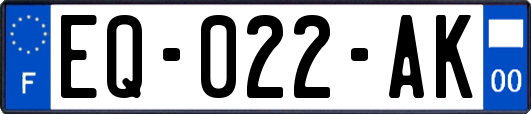 F

EQ-022-AK

00